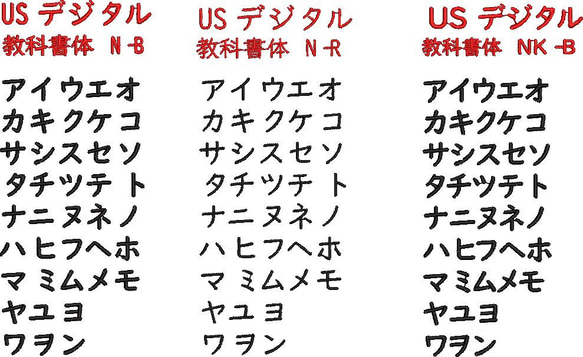 US デジタル
教科書体 N-B

アイウエオ
カキクケコ
サシスセソ
タチツテト
ナニヌネノ
ハヒフヘホ
マミムメモ
ヤユヨ
ワヲン

US デジタル
教科書体 N-R

アイウエオ
カキクケコ
サシスセソ
タチツテト
ナニヌネノ
ハヒフヘホ
マミムメモ
ヤユヨ
ワヲン

US デジタル
教科書体 NK-B

アイウエオ
カキクケコ
サシスセソ
タチツテト
ナニヌネノ
ハヒフヘホ
マミムメモ
ヤユヨ
ワヲン